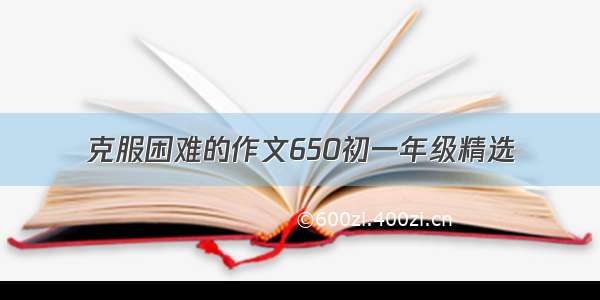 克服困难的作文650初一年级精选

©600zi.400zi.cn